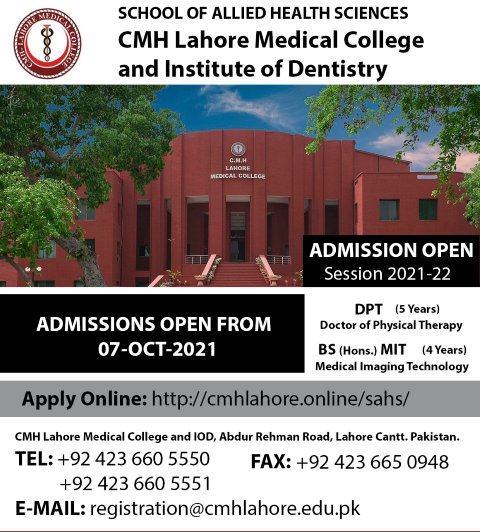 CMH LAHORE MEDICAL COLLEGE

SCHOOL OF ALLIED HEALTH SCIENCES
CMH Lahore Medical College and Institute of Dentistry

C.M.H
LAHORE
MEDICAL COLLEGE

ADMISSION OPEN
Session 2021-22

ADMISSIONS OPEN FROM
07-OCT-2021

DPT (5 Years)
Doctor of Physical Therapy

BS (Hons.) MIT (4 Years)
Medical Imaging Technology

Apply Online: http://cmhlahore.online/sahs/

CMH Lahore Medical College and IOD, Abdur Rehman Road, Lahore Cantt. Pakistan.
TEL: +92 423 660 5550
+92 423 660 5551
FAX: +92 423 665 0948
E-MAIL: registration@cmhlahore.edu.pk